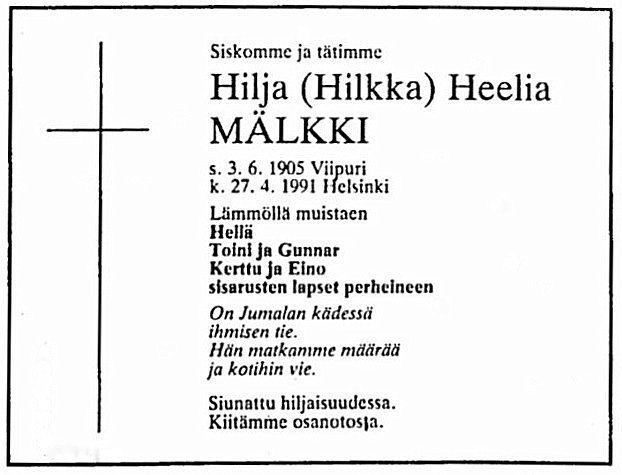 Siskomme ja tätimme

Hilja (Hilkka) Heelia MÄLKKI

s. 3. 6. 1905 Viipuri
k. 27. 4. 1991 Helsinki

Lämmöllä muistaen
Hellä
Toini ja Gunnar
Kerttu ja Eino
sisarusten lapset perheineen

On Jumalan kädessä
ihmisen tie.
Hän matkamme määrää
ja kotihin vie.

Siunattu hiljaisuudessa.
Kiitämme osanotosta.